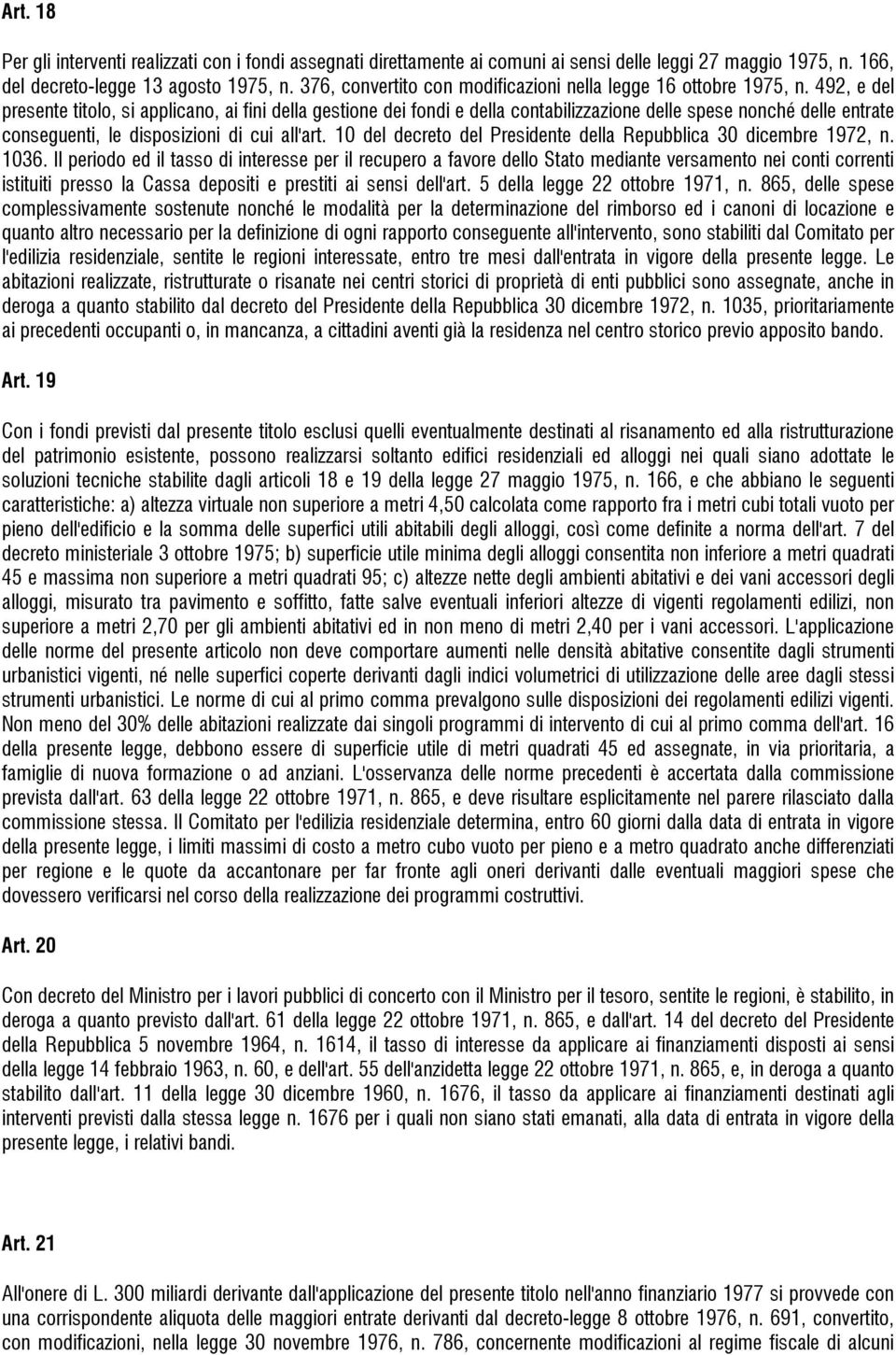 Art. 18

Per gli interventi realizzati con i fondi assegnati direttamente ai comuni ai sensi delle leggi 27 maggio 1975, n. 166, del decreto-legge 13 agosto 1975, n. 376, convertito con modificazioni nella legge 16 ottobre 1975, n. 492, e del presente titolo, si applicano, ai fini della gestione dei fondi e della contabilizzazione delle spese nonché delle entrate conseguenti, le disposizioni di cui all'art. 10 del decreto del Presidente della Repubblica 30 dicembre 1972, n. 1036. Il periodo ed il tasso di interesse per il recupero a favore dello Stato mediante versamento nei conti correnti istituiti presso la Cassa depositi e prestiti ai sensi dell'art. 5 della legge 22 ottobre 1971, n. 865, delle spese complessivamente sostenute nonché le modalità per la determinazione del rimborso ed i canoni di locazione e quanto altro necessario per la definizione di ogni rapporto conseguente all'intervento, sono stabiliti dal Comitato per l'edilizia residenziale, sentite le regioni interessate, entro tre mesi dall'entrata in vigore della presente legge. Le abitazioni realizzate, ristrutturate o risanate nei centri storici di proprietà di enti pubblici sono assegnate, anche in deroga a quanto stabilito dal decreto del Presidente della Repubblica 30 dicembre 1972, n. 1035, prioritariamente ai precedenti occupanti o, in mancanza, a cittadini aventi già la residenza nel centro storico previo apposito bando.

Art. 19

Con i fondi previsti dal presente titolo esclusi quelli eventualmente destinati al risanamento ed alla ristrutturazione del patrimonio esistente, possono realizzarsi soltanto edifici residenziali ed alloggi nei quali siano adottate le soluzioni tecniche stabilite dagli articoli 18 e 19 della legge 27 maggio 1975, n. 166, e che abbiano le seguenti caratteristiche: a) altezza virtuale non superiore a metri 4,50 calcolata come rapporto fra i metri cubi totali vuoto per pieno dell'edificio e la somma delle superfici utili abitabili degli alloggi, così come definite a norma dell'art. 7 del decreto ministeriale 3 ottobre 1975; b) superficie utile minima degli alloggi consentita non inferiore a metri quadrati 45 e massima non superiore a metri quadrati 95; c) altezze nette degli ambienti abitativi e dei vani accessori degli alloggi, misurato tra pavimento e soffitto, fatte salve eventuali inferiori altezze di vigenti regolamenti edilizi, non superiore a metri 2,70 per gli ambienti abitativi ed in non meno di metri 2,40 per i vani accessori. L'applicazione delle norme del presente articolo non deve comportare aumenti nelle densità abitative consentite dagli strumenti urbanistici vigenti, né nelle superfici coperte derivanti dagli indici volumetrici di utilizzazione delle aree dagli stessi strumenti urbanistici. Le norme di cui al primo comma prevalgono sulle disposizioni dei regolamenti edilizi vigenti. Non meno del 30% delle abitazioni realizzate dai singoli programmi di intervento di cui al primo comma dell'art. 16 della presente legge, debbono essere di superficie utile di metri quadrati 45 ed assegnate, in via prioritaria, a famiglie di nuova formazione o ad anziani. L'osservanza delle norme precedenti è accertata dalla commissione prevista dall'art. 63 della legge 22 ottobre 1971, n. 865, e deve risultare esplicitamente nel parere rilasciato dalla commissione stessa. Il Comitato per l'edilizia residenziale determina, entro 60 giorni dalla data di entrata in vigore della presente legge, i limiti massimi di costo a metro cubo vuoto per pieno e a metro quadrato anche differenziati per regione e le quote da accantonare per far fronte agli oneri derivanti dalle eventuali maggiori spese che dovessero verificarsi nel corso della realizzazione dei programmi costruttivi.

Art. 20

Con decreto del Ministro per i lavori pubblici di concerto con il Ministro per il tesoro, sentite le regioni, è stabilito, in deroga a quanto previsto dall'art. 61 della legge 22 ottobre 1971, n. 865, e dall'art. 14 del decreto del Presidente della Repubblica 5 novembre 1964, n. 1614, il tasso di interesse da applicare ai finanziamenti disposti ai sensi della legge 14 febbraio 1963, n. 60, e dell'art. 55 dell'anzidetta legge 22 ottobre 1971, n. 865, e, in deroga a quanto stabilito dall'art. 11 della legge 30 dicembre 1960, n. 1676, il tasso da applicare ai finanziamenti destinati agli interventi previsti dalla stessa legge n. 1676 per i quali non siano stati emanati, alla data di entrata in vigore della presente legge, i relativi bandi.

Art. 21

All'onere di L. 300 miliardi derivante dall'applicazione del presente titolo nell'anno finanziario 1977 si provvede con una corrispondente aliquota delle maggiori entrate derivanti dal decreto-legge 8 ottobre 1976, n. 691, convertito, con modificazioni, nella legge 30 novembre 1976, n. 786, concernente modificazioni al regime fiscale di alcuni